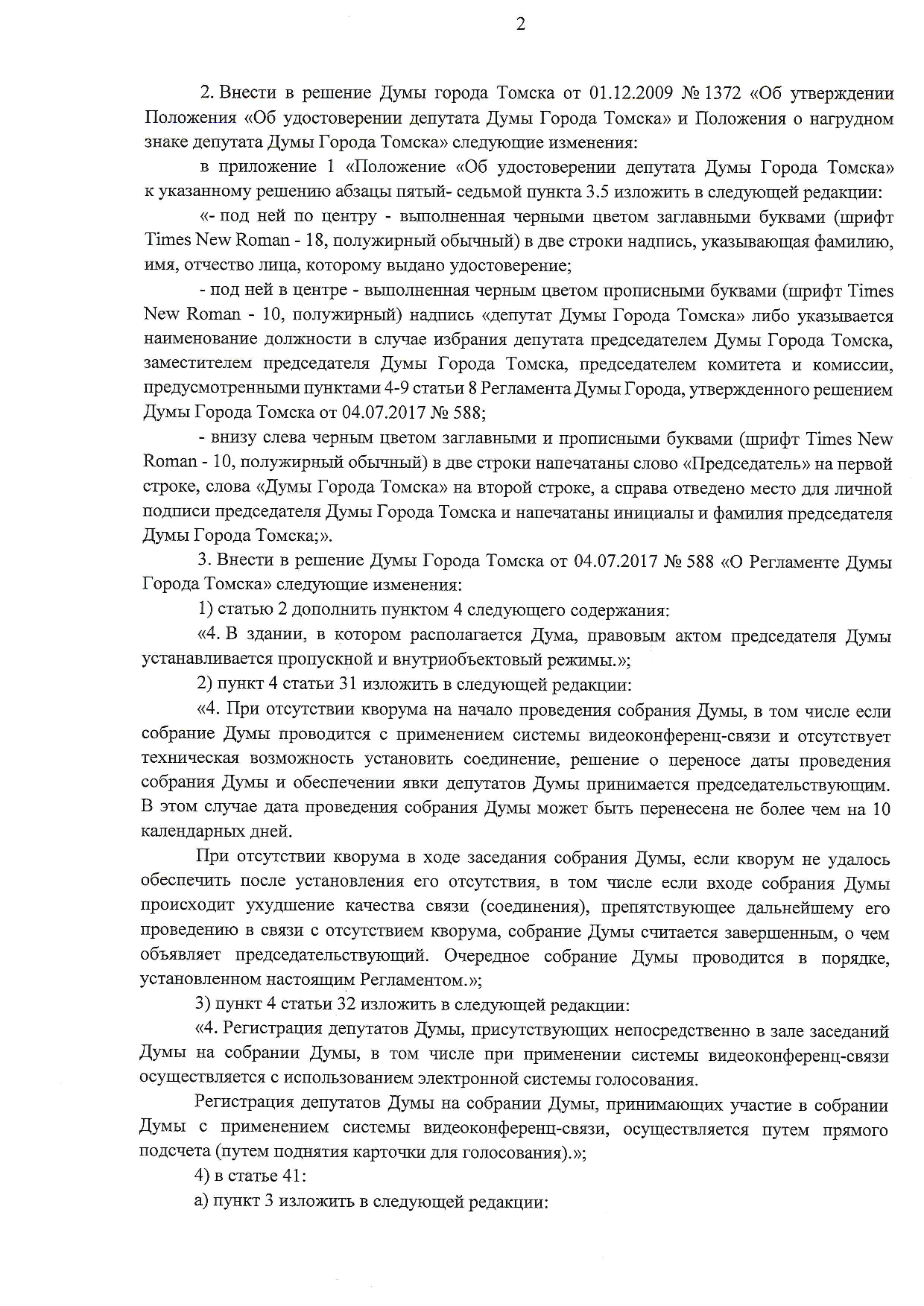 2

2. Внести в решение Думы города Томска от 01.12.2009 № 1372 «Об утверждении Положения «Об удостоверении депутата Думы Города Томска» и Положения о нагрудном знаке депутата Думы Города Томска» следующие изменения:

в приложение 1 «Положение «Об удостоверении депутата Думы Города Томска» к указанному решению абзацы пятый- седьмой пункта 3.5 изложить в следующей редакции:

«- под ней по центру - выполненная черными цветом заглавными буквами (шрифт Times New Roman - 18, полужирный обычный) в две строки надпись, указывающая фамилию, имя, отчество лица, которому выдано удостоверение;

- под ней в центре - выполненная черным цветом прописными буквами (шрифт Times New Roman - 10, полужирный) надпись «депутат Думы Города Томска» либо указывается наименование должности в случае избрания депутата председателем Думы Города Томска, заместителем председателя Думы Города Томска, председателем комитета и комиссии, предусмотренными пунктами 4-9 статьи 8 Регламента Думы Города, утвержденного решением Думы Города Томска от 04.07.2017 № 588;

- внизу слева черным цветом заглавными и прописными буквами (шрифт Times New Roman - 10, полужирный обычный) в две строки напечатаны слово «Председатель» на первой строке, слова «Думы Города Томска» на второй строке, а справа отведено место для личной подписи председателя Думы Города Томска и напечатаны инициалы и фамилия председателя Думы Города Томска;».

3. Внести в решение Думы Города Томска от 04.07.2017 № 588 «О Регламенте Думы Города Томска» следующие изменения:

1) статью 2 дополнить пунктом 4 следующего содержания:

«4. В здании, в котором располагается Дума, правовым актом председателя Думы устанавливается пропускной и внутриобъектовый режимы.»;

2) пункт 4 статьи 31 изложить в следующей редакции:

«4. При отсутствии кворума на начало проведения собрания Думы, в том числе если собрание Думы проводится с применением системы видеоконференц-связи и отсутствует техническая возможность установить соединение, решение о переносе даты проведения собрания Думы и обеспечении явки депутатов Думы принимается председательствующим. В этом случае дата проведения собрания Думы может быть перенесена не более чем на 10 календарных дней.

При отсутствии кворума в ходе заседания собрания Думы, если кворум не удалось обеспечить после установления его отсутствия, в том числе если входе собрания Думы происходит ухудшение качества связи (соединения), препятствующее дальнейшему его проведению в связи с отсутствием кворума, собрание Думы считается завершенным, о чем объявляет председательствующий. Очередное собрание Думы проводится в порядке, установленном настоящим Регламентом.»;

3) пункт 4 статьи 32 изложить в следующей редакции:

«4. Регистрация депутатов Думы, присутствующих непосредственно в зале заседаний Думы на собрании Думы, в том числе при применении системы видеоконференц-связи осуществляется с использованием электронной системы голосования.

Регистрация депутатов Думы на собрании Думы, принимающих участие в собрании Думы с применением системы видеоконференц-связи, осуществляется путем прямого подсчета (путем поднятия карточки для голосования).»;

4) в статье 41:

а) пункт 3 изложить в следующей редакции: